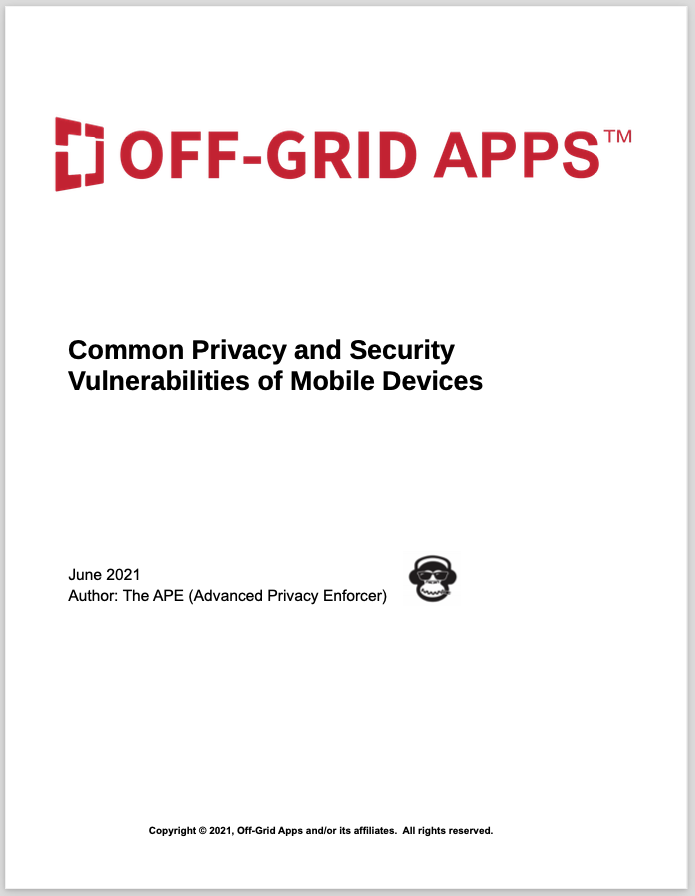 OFF-GRID APPS™

Common Privacy and Security Vulnerabilities of Mobile Devices

June 2021
Author: The APE (Advanced Privacy Enforcer)

Copyright © 2021, Off-Grid Apps and/or its affiliates. All rights reserved.